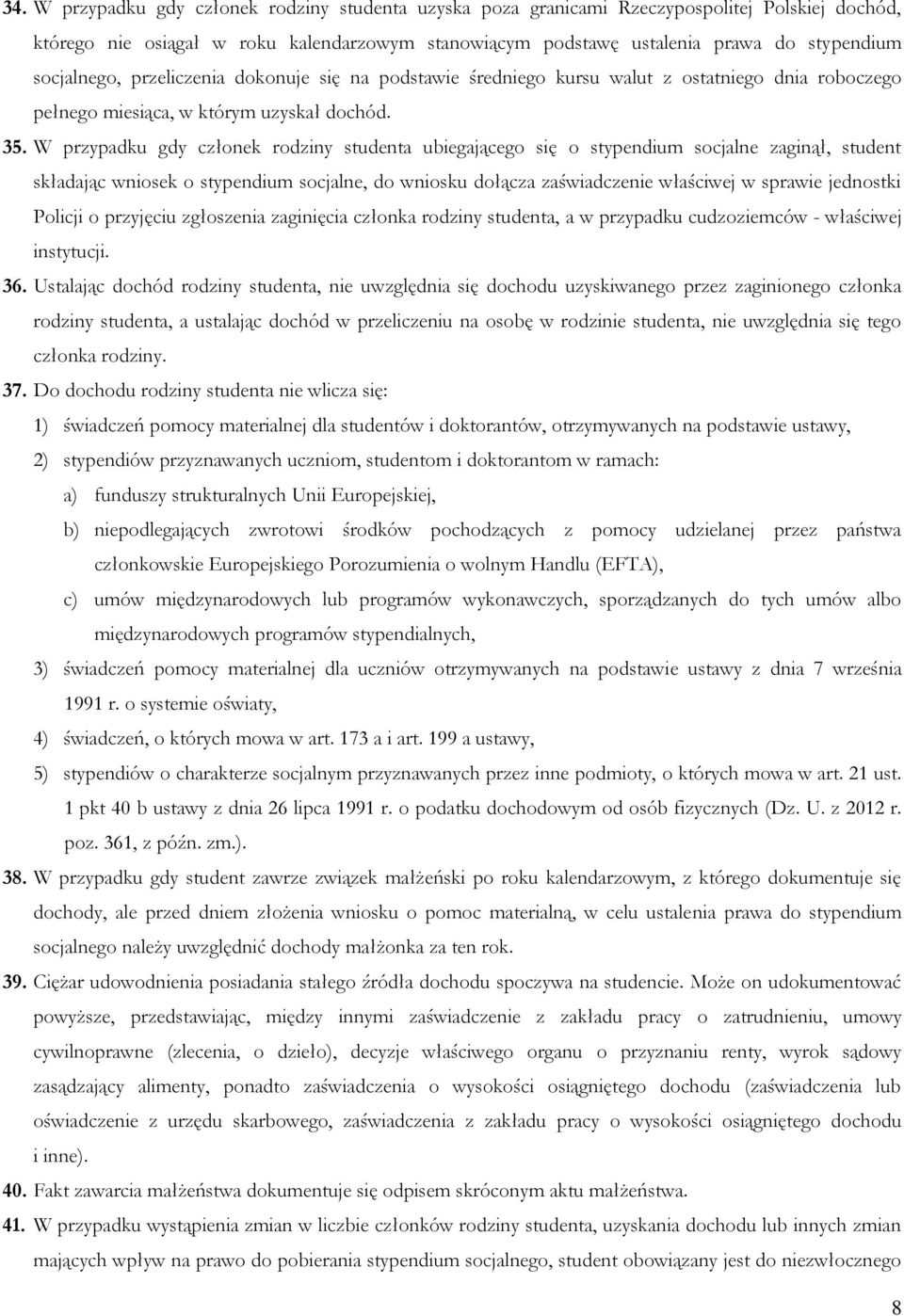 34. W przypadku gdy członek rodziny studenta uzyska poza granicami Rzeczypospolitej Polskiej dochód, którego nie osiągał w roku kalendarzowym stanowiącym podstawę ustalenia prawa do stypendium socjalnego, przeliczenia dokonuje się na podstawie średniego kursu walut z ostatniego dnia roboczego pełnego miesiąca, w którym uzyskał dochód.

35. W przypadku gdy członek rodziny studenta ubiegającego się o stypendium socjalne zaginął, student składając wniosek o stypendium socjalne, do wniosku dołącza zaświadczenie właściwej w sprawie jednostki Policji o przyjęciu zgłoszenia zaginięcia członka rodziny studenta, a w przypadku cudzoziemców - właściwej instytucji.

36. Ustalając dochód rodziny studenta, nie uwzględnia się dochodu uzyskiwanego przez zaginionego członka rodziny studenta, a ustalając dochód w przeliczeniu na osobę w rodzinie studenta, nie uwzględnia się tego członka rodziny.

37. Do dochodu rodziny studenta nie wlicza się:

1) świadczeń pomocy materialnej dla studentów i doktorantów, otrzymywanych na podstawie ustawy,

2) stypendiów przyznawanych uczniom, studentom i doktorantom w ramach:

a) funduszy strukturalnych Unii Europejskiej,

b) niepodlegających zwrotowi środków pochodzących z pomocy udzielanej przez państwa członkowskie Europejskiego Porozumienia o wolnym Handlu (EFTA),

c) umów międzynarodowych lub programów wykonawczych, sporządzanych do tych umów albo międzynarodowych programów stypendialnych,

3) świadczeń pomocy materialnej dla uczniów otrzymywanych na podstawie ustawy z dnia 7 września 1991 r. o systemie oświaty,

4) świadczeń, o których mowa w art. 173 a i art. 199 a ustawy,

5) stypendiów o charakterze socjalnym przyznawanych przez inne podmioty, o których mowa w art. 21 ust. 1 pkt 40 b ustawy z dnia 26 lipca 1991 r. o podatku dochodowym od osób fizycznych (Dz. U. z 2012 r. poz. 361, z późn. zm.).

38. W przypadku gdy student zawrze związek małżeński po roku kalendarzowym, z którego dokumentuje się dochody, ale przed dniem złożenia wniosku o pomoc materialną, w celu ustalenia prawa do stypendium socjalnego należy uwzględnić dochody małżonka za ten rok.

39. Ciężar udowodnienia posiadania stałego źródła dochodu spoczywa na studencie. Może on udokumentować powyższe, przedstawiając, między innymi zaświadczenie z zakładu pracy o zatrudnieniu, umowy cywilnoprawne (zlecenia, o dzieło), decyzje właściwego organu o przyznaniu renty, wyrok sądowy zasądzający alimenty, ponadto zaświadczenia o wysokości osiągniętego dochodu (zaświadczenia lub oświadczenie z urzędu skarbowego, zaświadczenia z zakładu pracy o wysokości osiągniętego dochodu i inne).

40. Fakt zawarcia małżeństwa dokumentuje się odpisem skróconym aktu małżeństwa.

41. W przypadku wystąpienia zmian w liczbie członków rodziny studenta, uzyskania dochodu lub innych zmian mających wpływ na prawo do pobierania stypendium socjalnego, student obowiązany jest do niezwłocznego

8